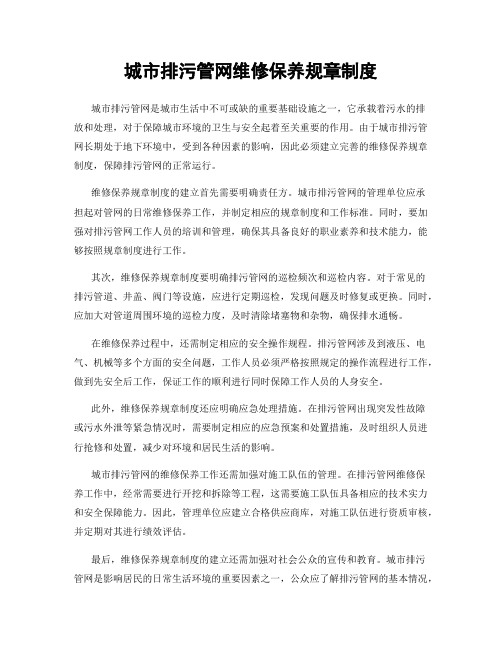 城市排污管网维修保养规章制度

城市排污管网是城市生活中不可或缺的重要基础设施之一，它承载着污水的排放和处理，对于保障城市环境的卫生与安全起着至关重要的作用。由于城市排污管网长期处于地下环境中，受到各种因素的影响，因此必须建立完善的维修保养规章制度，保障排污管网的正常运行。

维修保养规章制度的建立首先需要明确责任方。城市排污管网的管理单位应承担起对管网的日常维修保养工作，并制定相应的规章制度和工作标准。同时，要加强对排污管网工作人员的培训和管理，确保其具备良好的职业素养和技术能力，能够按照规章制度进行工作。

其次，维修保养规章制度要明确排污管网的巡检频次和巡检内容。对于常见的排污管道、井盖、阀门等设施，应进行定期巡检，发现问题及时修复或更换。同时，应加大对管道周围环境的巡检力度，及时清除堵塞物和杂物，确保排水通畅。

在维修保养过程中，还需制定相应的安全操作规程。排污管网涉及到液压、电气、机械等多个方面的安全问题，工作人员必须严格按照规定的操作流程进行工作，做到先安全后工作，保证工作的顺利进行同时保障工作人员的人身安全。

此外，维修保养规章制度还应明确应急处理措施。在排污管网出现突发性故障或污水外泄等紧急情况时，需要制定相应的应急预案和处置措施，及时组织人员进行抢修和处置，减少对环境和居民生活的影响。

城市排污管网的维修保养工作还需加强对施工队伍的管理。在排污管网维修保养工作中，经常需要进行开挖和拆除等工程，这需要施工队伍具备相应的技术实力和安全保障能力。因此，管理单位应建立合格供应商库，对施工队伍进行资质审核，并定期对其进行绩效评估。

最后，维修保养规章制度的建立还需加强对社会公众的宣传和教育。城市排污管网是影响居民的日常生活环境的重要因素之一，公众应了解排污管网的基本情况，